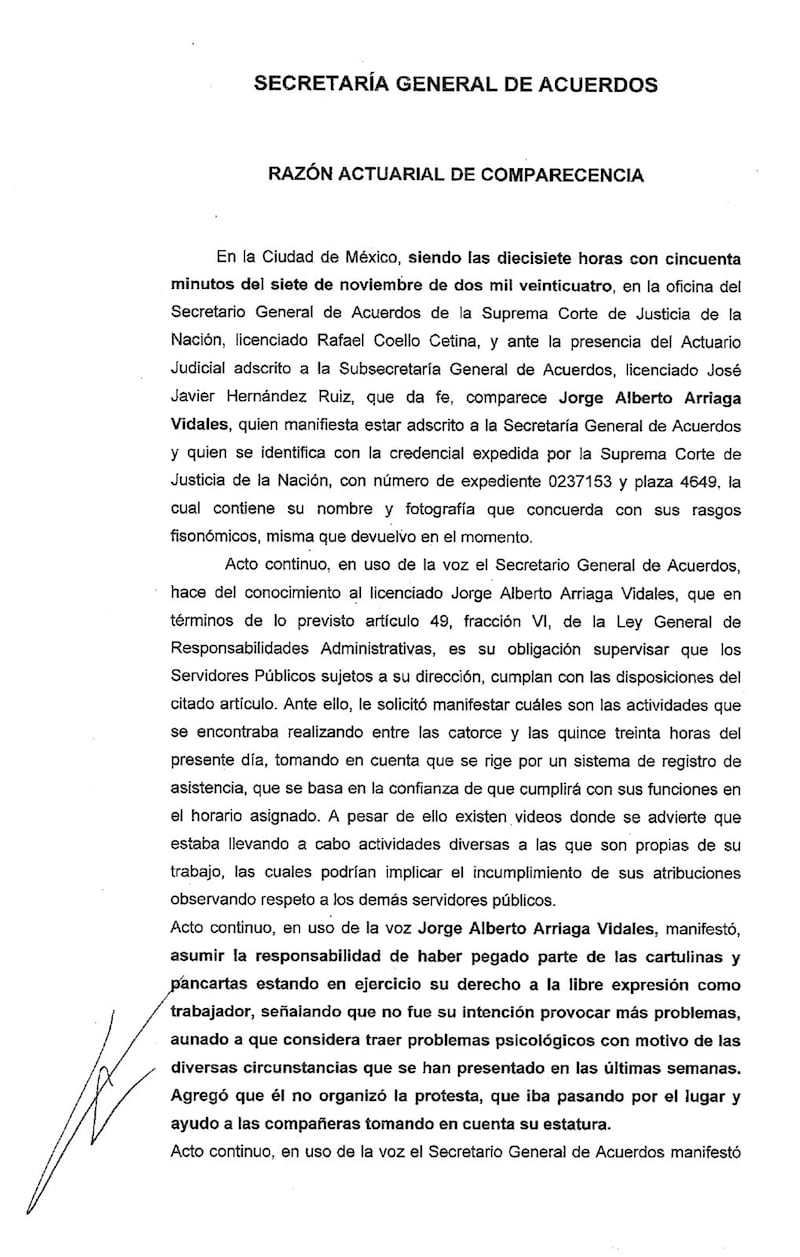 SECRETARÍA GENERAL DE ACUERDOS

RAZÓN ACTUARIAL DE COMPARECENCIA

En la Ciudad de México, siendo las diecisiete horas con cincuenta minutos del siete de noviembre de dos mil veinticuatro, en la oficina del Secretario General de Acuerdos de la Suprema Corte de Justicia de la Nación, licenciado Rafael Coello Cetina, y ante la presencia del Actuario Judicial adscrito a la Subsecretaría General de Acuerdos, licenciado José Javier Hernández Ruiz, que da fe, comparece Jorge Alberto Arriaga Vidales, quien manifiesta estar adscrito a la Secretaría General de Acuerdos y quien se identifica con la credencial expedida por la Suprema Corte de Justicia de la Nación, con número de expediente 0237153 y plaza 4649, la cual contiene su nombre y fotografía que concuerda con sus rasgos fisonómicos, misma que devuelvo en el momento.

Acto continuo, en uso de la voz el Secretario General de Acuerdos, hace del conocimiento al licenciado Jorge Alberto Arriaga Vidales, que en términos de lo previsto artículo 49, fracción VI, de la Ley General de Responsabilidades Administrativas, es su obligación supervisar que los Servidores Públicos sujetos a su dirección, cumplan con las disposiciones del citado artículo. Ante ello, le solicitó manifestar cuáles son las actividades que se encontraba realizando entre las catorce y las quince treinta horas del presente día, tomando en cuenta que se rige por un sistema de registro de asistencia, que se basa en la confianza de que cumplirá con sus funciones en el horario asignado. A pesar de ello existen videos donde se advierte que estaba llevando a cabo actividades diversas a las que son propias de su trabajo, las cuales podrían implicar el incumplimiento de sus atribuciones observando respeto a los demás servidores públicos.

Acto continuo, en uso de la voz Jorge Alberto Arriaga Vidales, manifestó, asumir la responsabilidad de haber pegado parte de las cartulinas y pancartas estando en ejercicio su derecho a la libre expresión como trabajador, señalando que no fue su intención provocar más problemas, aunado a que considera traer problemas psicológicos con motivo de las diversas circunstancias que se han presentado en las últimas semanas. Agregó que él no organizó la protesta, que iba pasando por el lugar y ayudo a las compañeras tomando en cuenta su estatura.

Acto continuo, en uso de la voz el Secretario General de Acuerdos manifestó